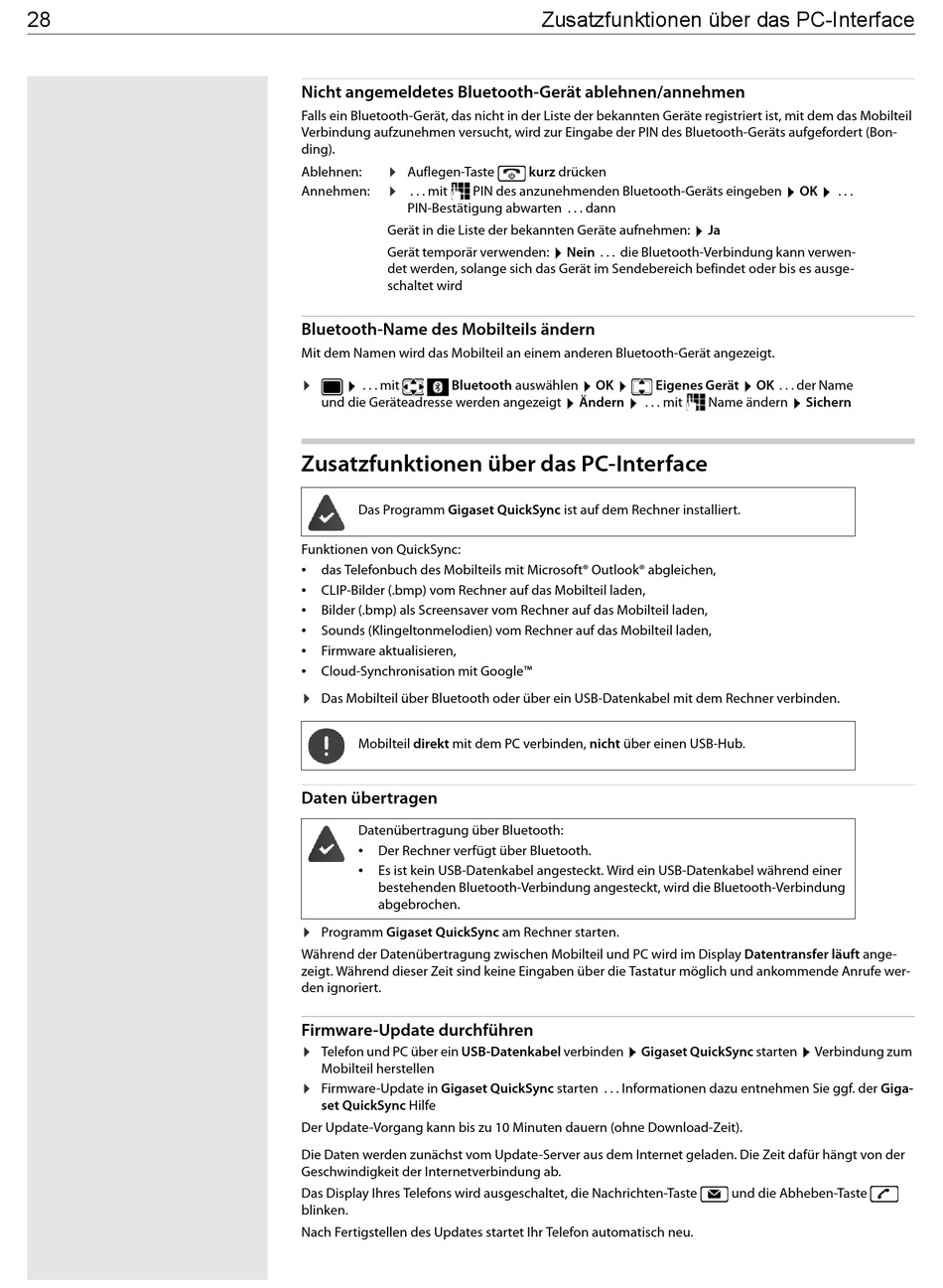 28 Zusatzfunktionen über das PC-Interface

Nicht angemeldetes Bluetooth-Gerät ablehnen/annehmen

Falls ein Bluetooth-Gerät, das nicht in der Liste der bekannten Geräte registriert ist, mit dem das Mobilteil Verbindung aufzunehmen versucht, wird zur Eingabe der PIN des Bluetooth-Geräts aufgefordert (Bonding).

Ablehnen: ▶ Auflegen-Taste kurz drücken

Annehmen: ▶ . . . mit PIN des anzunehmenden Bluetooth-Geräts eingeben ▶ OK ▶ . . . PIN-Bestätigung abwarten . . . dann

Gerät in die Liste der bekannten Geräte aufnehmen: ▶ Ja

Gerät temporär verwenden: ▶ Nein . . . die Bluetooth-Verbindung kann verwendet werden, solange sich das Gerät im Sendebereich befindet oder bis es ausgeschaltet wird

Bluetooth-Name des Mobilteils ändern

Mit dem Namen wird das Mobilteil an einem anderen Bluetooth-Gerät angezeigt.

▶ ▶ . . . mit Bluetooth auswählen ▶ OK ▶ Eigenes Gerät ▶ OK . . . der Name und die Geräteadresse werden angezeigt ▶ Ändern ▶ . . . mit Name ändern ▶ Sichern

Zusatzfunktionen über das PC-Interface

Das Programm Gigaset QuickSync ist auf dem Rechner installiert.

Funktionen von QuickSync:
• das Telefonbuch des Mobilteils mit Microsoft® Outlook® abgleichen,
• CLIP-Bilder (.bmp) vom Rechner auf das Mobilteil laden,
• Bilder (.bmp) als Screensaver vom Rechner auf das Mobilteil laden,
• Sounds (Klingeltonmelodien) vom Rechner auf das Mobilteil laden,
• Firmware aktualisieren,
• Cloud-Synchronisation mit Google™

▶ Das Mobilteil über Bluetooth oder über ein USB-Datenkabel mit dem Rechner verbinden.

Mobilteil direkt mit dem PC verbinden, nicht über einen USB-Hub.

Daten übertragen

Datenübertragung über Bluetooth:
• Der Rechner verfügt über Bluetooth.
• Es ist kein USB-Datenkabel angesteckt. Wird ein USB-Datenkabel während einer bestehenden Bluetooth-Verbindung angesteckt, wird die Bluetooth-Verbindung abgebrochen.

▶ Programm Gigaset QuickSync am Rechner starten.

Während der Datenübertragung zwischen Mobilteil und PC wird im Display Datentransfer läuft angezeigt. Während dieser Zeit sind keine Eingaben über die Tastatur möglich und ankommende Anrufe werden ignoriert.

Firmware-Update durchführen

▶ Telefon und PC über ein USB-Datenkabel verbinden ▶ Gigaset QuickSync starten ▶ Verbindung zum Mobilteil herstellen

▶ Firmware-Update in Gigaset QuickSync starten . . . Informationen dazu entnehmen Sie ggf. der Gigaset QuickSync Hilfe

Der Update-Vorgang kann bis zu 10 Minuten dauern (ohne Download-Zeit).

Die Daten werden zunächst vom Update-Server aus dem Internet geladen. Die Zeit dafür hängt von der Geschwindigkeit der Internetverbindung ab.

Das Display Ihres Telefons wird ausgeschaltet, die Nachrichten-Taste und die Abheben-Taste blinken.

Nach Fertigstellen des Updates startet Ihr Telefon automatisch neu.